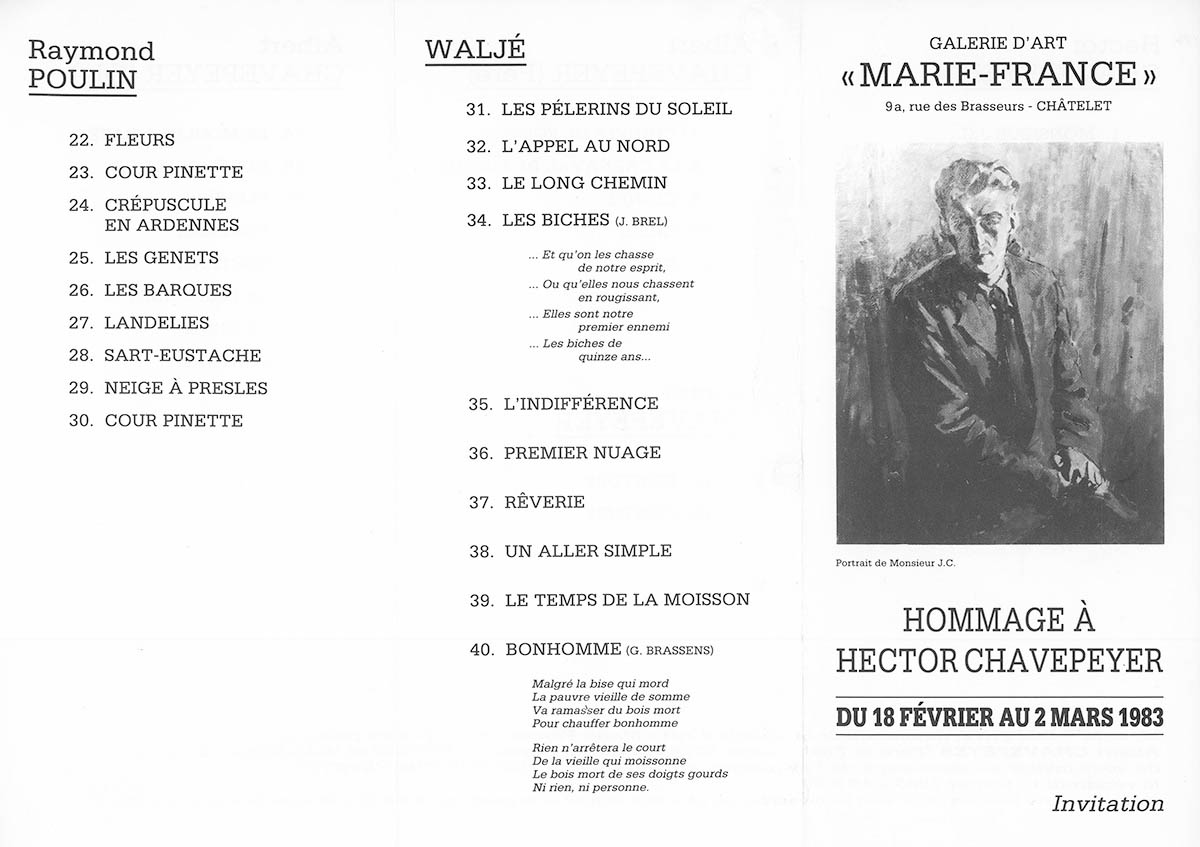 Raymond
POULIN

22. FLEURS
23. COUR PINETTE
24. CRÉPUSCULE EN ARDENNES
25. LES GENETS
26. LES BARQUES
27. LANDELIES
28. SART-EUSTACHE
29. NEIGE À PRESLES
30. COUR PINETTE

WALJÉ

31. LES PÉLERINS DU SOLEIL
32. L'APPEL AU NORD
33. LE LONG CHEMIN
34. LES BICHES (J. BREL)

... Et qu'on les chasse
de notre esprit,
... Ou qu'elles nous chassent
en rougissant,
... Elles sont notre
premier ennemi
... Les biches de
quinze ans...

35. L'INDIFFÉRENCE
36. PREMIER NUAGE
37. RÊVERIE
38. UN ALLER SIMPLE
39. LE TEMPS DE LA MOISSON
40. BONHOMME (G. BRASSENS)

Malgré la bise qui mord
La pauvre vieille de somme
Va ramasser du bois mort
Pour chauffer bonhomme

Rien n'arrêtera le court
De la vieille qui moissonne
Le bois mort de ses doigts gourds
Ni rien, ni personne.

GALERIE D'ART
« MARIE-FRANCE »
9a, rue des Brasseurs - CHÂTELET

Portrait de Monsieur J.C.

HOMMAGE À
HECTOR CHAVEPEYER

DU 18 FÉVRIER AU 2 MARS 1983

Invitation